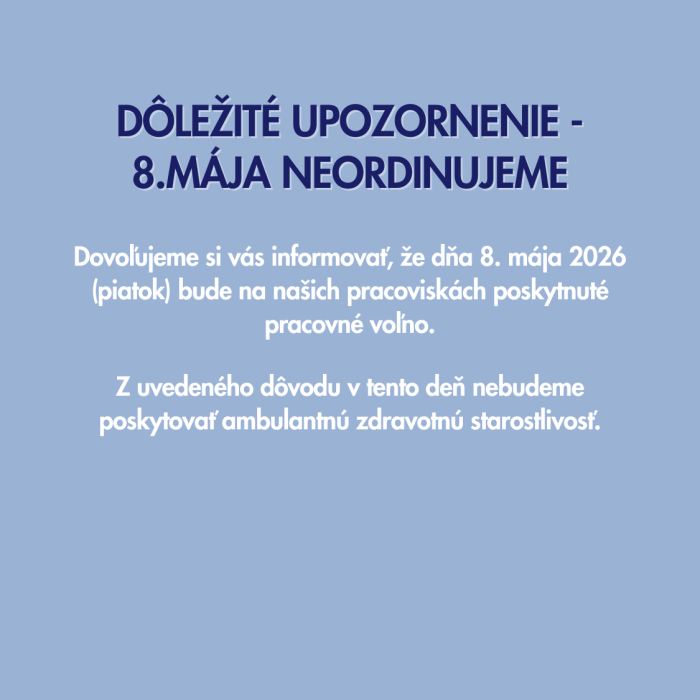 DÔLEŽITÉ UPOZORNENIE - 8.MÁJA NEORDINUJEME

Dovoľujeme si vás informovať, že dňa 8. mája 2026 (piatok) bude na našich pracoviskách poskytnuté pracovné voľno.

Z uvedeného dôvodu v tento deň nebudeme poskytovať ambulantnú zdravotnú starostlivosť.